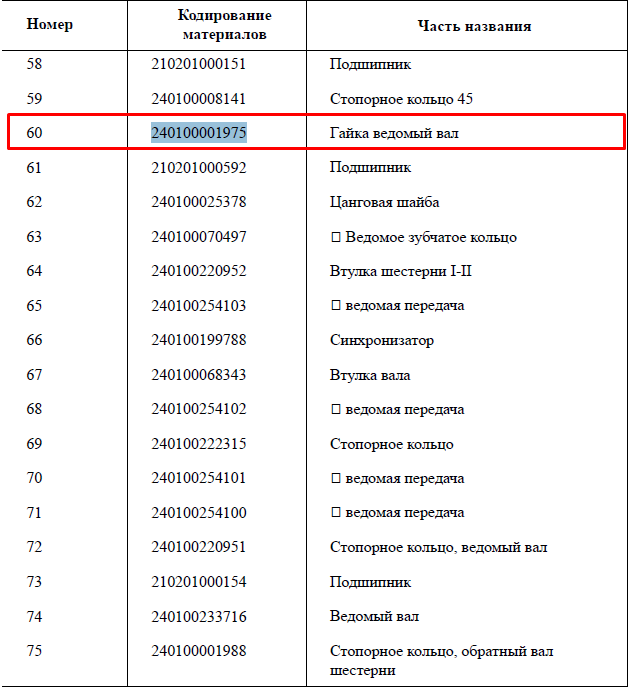 | Номер | Кодирование материалов | Часть названия |
|---|---|---|
| 58 | 210201000151 | Подшипник |
| 59 | 240100008141 | Стопорное кольцо 45 |
| 60 | 240100001975 | Гайка ведомый вал |
| 61 | 210201000592 | Подшипник |
| 62 | 240100025378 | Цанговая шайба |
| 63 | 240100070497 | □ Ведомое зубчатое кольцо |
| 64 | 240100220952 | Втулка шестерни I-II |
| 65 | 240100254103 | □ ведомая передача |
| 66 | 240100199788 | Синхронизатор |
| 67 | 240100068343 | Втулка вала |
| 68 | 240100254102 | □ ведомая передача |
| 69 | 240100222315 | Стопорное кольцо |
| 70 | 240100254101 | □ ведомая передача |
| 71 | 240100254100 | □ ведомая передача |
| 72 | 240100220951 | Стопорное кольцо, ведомый вал |
| 73 | 210201000154 | Подшипник |
| 74 | 240100233716 | Ведомый вал |
| 75 | 240100001988 | Стопорное кольцо, обратный вал шестерни |